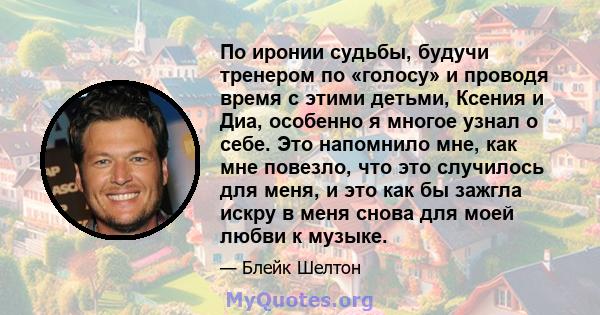 По иронии судьбы, будучи тренером по «голосу» и проводя время с этими детьми, Ксения и Диа, особенно я многое узнал о себе. Это напомнило мне, как мне повезло, что это случилось для меня, и это как бы зажгла искру в меня снова для моей любви к музыке.

— Блейк Шелтон

MyQuotes.org